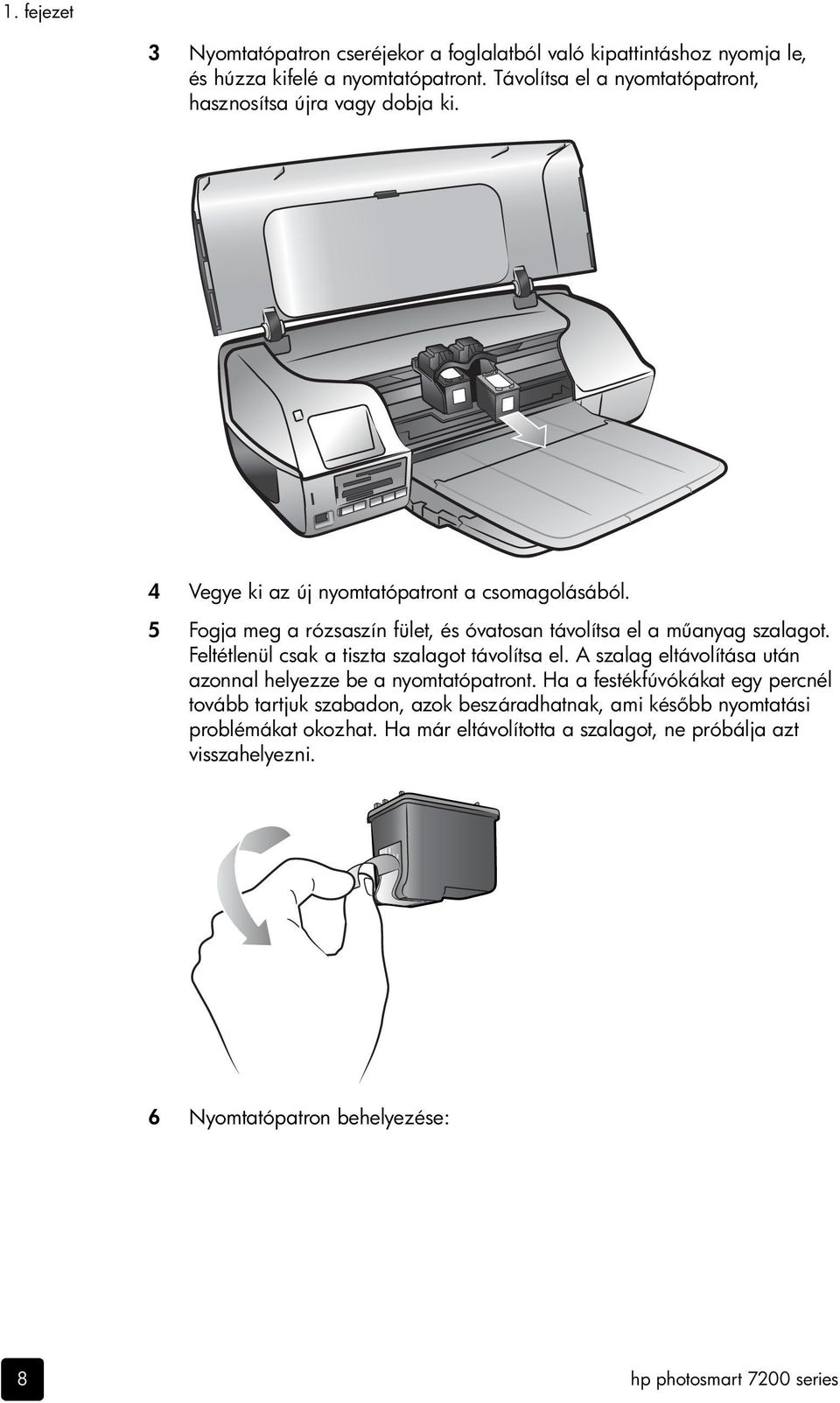 1. fejezet

3 Nyomtatópatron cseréjekor a foglalatból való kipattintáshoz nyomja le, és húzza kifelé a nyomtatópatront. Távolítsa el a nyomtatópatront, hasznosítsa újra vagy dobja ki.

4 Vegye ki az új nyomtatópatront a csomagolásából.

5 Fogja meg a rózsaszín fület, és óvatosan távolítsa el a műanyag szalagot. Feltétlenül csak a tiszta szalagot távolítsa el. A szalag eltávolítása után azonnal helyezze be a nyomtatópatront. Ha a festékfúvókákat egy percnél tovább tartjuk szabadon, azok beszáradhatnak, ami később nyomtatási problémákat okozhat. Ha már eltávolította a szalagot, ne próbálja azt visszahelyezni.

6 Nyomtatópatron behelyezése:

8

hp photosmart 7200 series